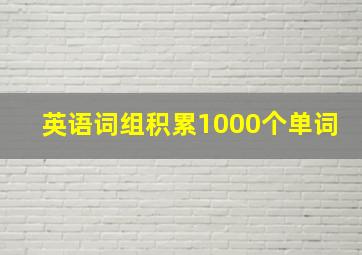 英语词组积累1000个单词